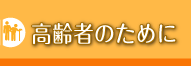 高齢者のために